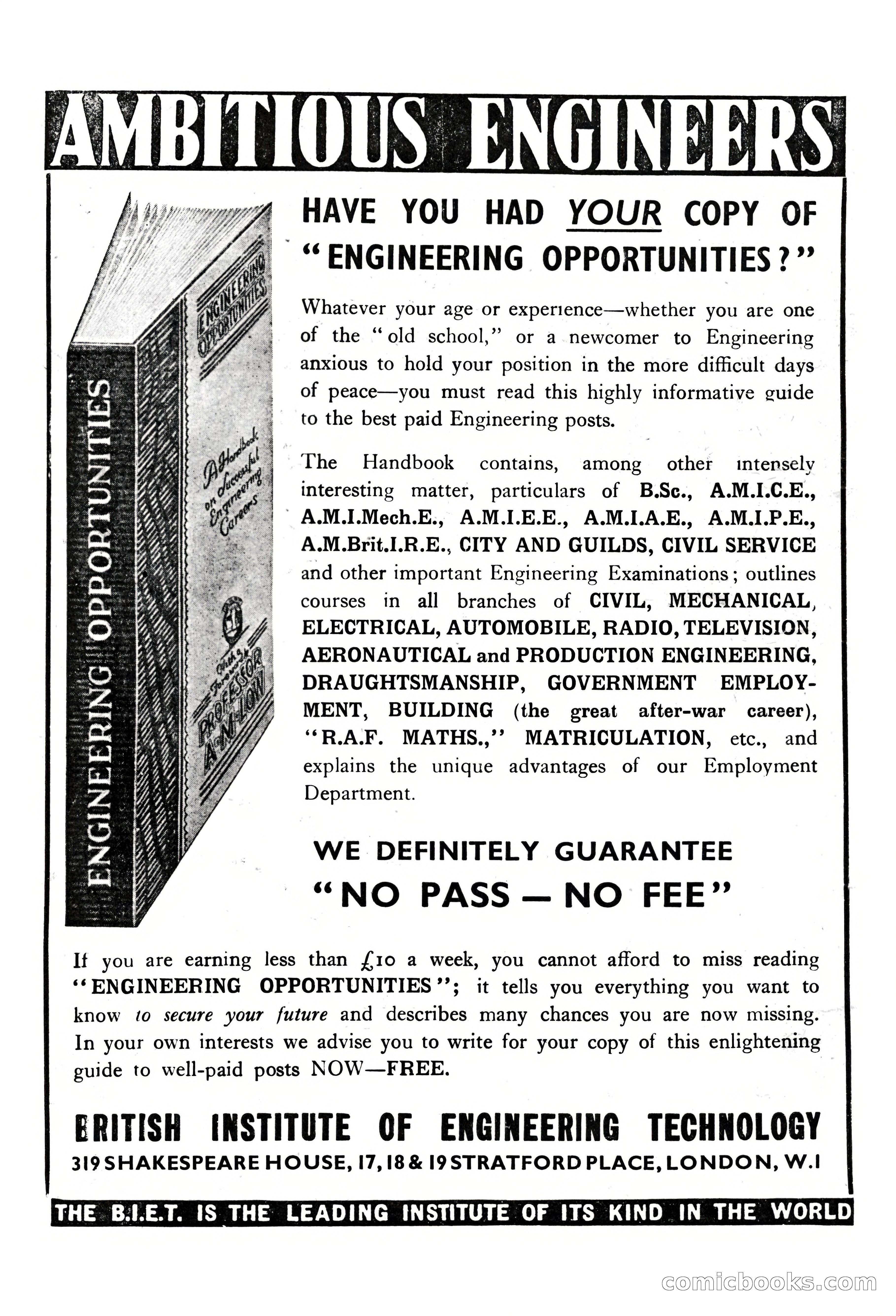 AMBITIOUS ENGINEERS

ENGINEERING OPPORTUNITIES

ENGINEERING OPPORTUNITIES

A Handbook on Successful Engineering Careers

With a Foreword by PROFESSOR A. M. LOW

HAVE YOU HAD YOUR COPY OF "ENGINEERING OPPORTUNITIES?"

Whatever your age or experience—whether you are one of the "old school," or a newcomer to Engineering anxious to hold your position in the more difficult days of peace—you must read this highly informative guide to the best paid Engineering posts.

The Handbook contains, among other intensely interesting matter, particulars of B.Sc., A.M.I.C.E., A.M.I.Mech.E., A.M.I.E.E., A.M.I.A.E., A.M.I.P.E., A.M.Brit.I.R.E., CITY AND GUILDS, CIVIL SERVICE and other important Engineering Examinations; outlines courses in all branches of CIVIL, MECHANICAL, ELECTRICAL, AUTOMOBILE, RADIO, TELEVISION, AERONAUTICAL and PRODUCTION ENGINEERING, DRAUGHTSMANSHIP, GOVERNMENT EMPLOYMENT, BUILDING (the great after-war career), "R.A.F. MATHS.," MATRICULATION, etc., and explains the unique advantages of our Employment Department.

WE DEFINITELY GUARANTEE
"NO PASS — NO FEE"

If you are earning less than £10 a week, you cannot afford to miss reading "ENGINEERING OPPORTUNITIES"; it tells you everything you want to know to secure your future and describes many chances you are now missing. In your own interests we advise you to write for your copy of this enlightening guide to well-paid posts NOW—FREE.

BRITISH INSTITUTE OF ENGINEERING TECHNOLOGY
319 SHAKESPEARE HOUSE, 17, 18 & 19 STRATFORD PLACE, LONDON, W.1

THE B.I.E.T. IS THE LEADING INSTITUTE OF ITS KIND IN THE WORLD

comicbooks.com